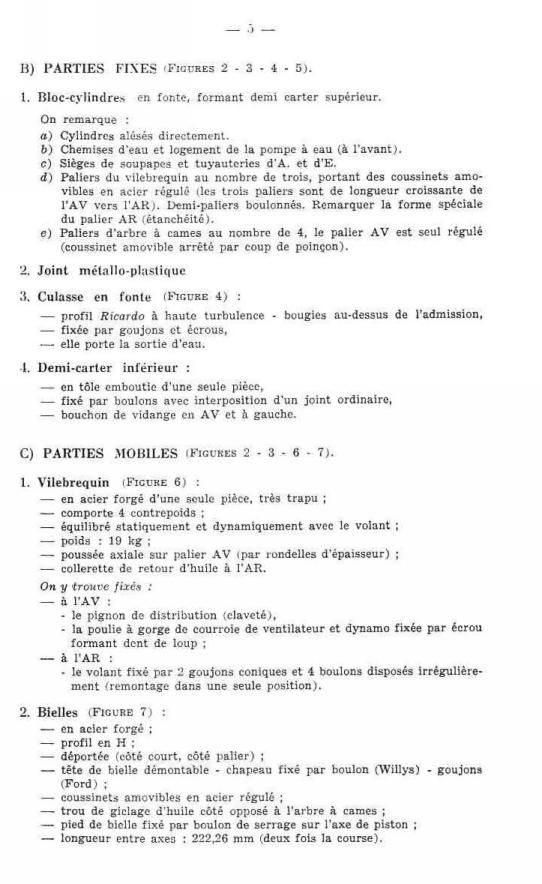 — 5 —

B) PARTIES FIXES (FIGURES 2 - 3 - 4 - 5).

1. Bloc-cylindres en fonte, formant demi carter supérieur.

On remarque :
a) Cylindres alésés directement.
b) Chemises d'eau et logement de la pompe à eau (à l'avant).
c) Sièges de soupapes et tuyauteries d'A. et d'E.
d) Paliers du vilebrequin au nombre de trois, portant des coussinets amovibles en acier régulé (les trois paliers sont de longueur croissante de l'AV vers l'AR). Demi-paliers boulonnés. Remarquer la forme spéciale du palier AR (étanchéité).
e) Paliers d'arbre à cames au nombre de 4, le palier AV est seul régulé (coussinet amovible arrêté par coup de poinçon).

2. Joint métallo-plastique

3. Culasse en fonte (FIGURE 4) :
— profil Ricardo à haute turbulence - bougies au-dessus de l'admission,
— fixée par goujons et écrous,
— elle porte la sortie d'eau.

4. Demi-carter inférieur :
— en tôle emboutie d'une seule pièce,
— fixé par boulons avec interposition d'un joint ordinaire,
— bouchon de vidange en AV et à gauche.

C) PARTIES MOBILES (FIGURES 2 - 3 - 6 - 7).

1. Vilebrequin (FIGURE 6) :
— en acier forgé d'une seule pièce, très trapu ;
— comporte 4 contrepoids ;
— équilibré statiquement et dynamiquement avec le volant ;
— poids : 19 kg ;
— poussée axiale sur palier AV (par rondelles d'épaisseur) ;
— collerette de retour d'huile à l'AR.

On y trouve fixés :
— à l'AV :
- le pignon de distribution (claveté),
- la poulie à gorge de courroie de ventilateur et dynamo fixée par écrou formant dent de loup ;
— à l'AR :
- le volant fixé par 2 goujons coniques et 4 boulons disposés irrégulièrement (remontage dans une seule position).

2. Bielles (FIGURE 7) :
— en acier forgé ;
— profil en H ;
— déportée (côté court, côté palier) ;
— tête de bielle démontable - chapeau fixé par boulon (Willys) - goujons (Ford) ;
— coussinets amovibles en acier régulé ;
— trou de giclage d'huile côté opposé à l'arbre à cames ;
— pied de bielle fixé par boulon de serrage sur l'axe de piston ;
— longueur entre axes : 222,26 mm (deux fois la course).